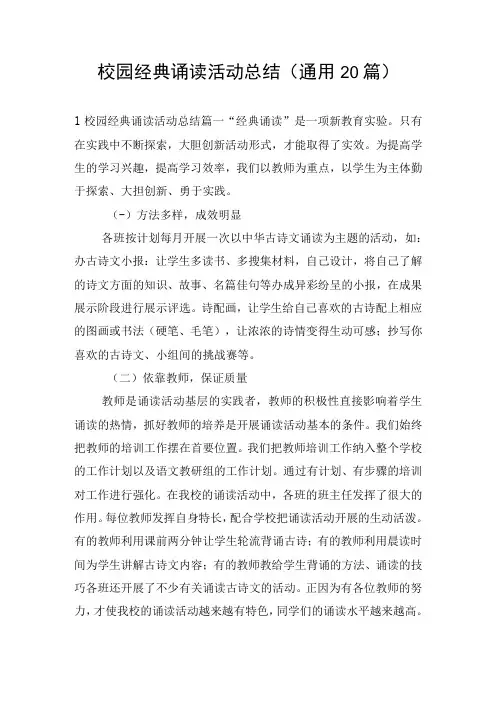 校园经典诵读活动总结（通用20篇）

1校园经典诵读活动总结篇一“经典诵读”是一项新教育实验。只有在实践中不断探索，大胆创新活动形式，才能取得了实效。为提高学生的学习兴趣，提高学习效率，我们以教师为重点，以学生为主体勤于探索、大担创新、勇于实践。

（一）方法多样，成效明显

各班按计划每月开展一次以中华古诗文诵读为主题的活动，如：办古诗文小报：让学生多读书、多搜集材料，自己设计，将自己了解的诗文方面的知识、故事、名篇佳句等办成异彩纷呈的小报，在成果展示阶段进行展示评选。诗配画，让学生给自己喜欢的古诗配上相应的图画或书法（硬笔、毛笔），让浓浓的诗情变得生动可感；抄写你喜欢的古诗文、小组间的挑战赛等。

（二）依靠教师，保证质量

教师是诵读活动基层的实践者，教师的积极性直接影响着学生诵读的热情，抓好教师的培养是开展诵读活动基本的条件。我们始终把教师的培训工作摆在首要位置。我们把教师培训工作纳入整个学校的工作计划以及语文教研组的工作计划。通过有计划、有步骤的培训对工作进行强化。在我校的诵读活动中，各班的班主任发挥了很大的作用。每位教师发挥自身特长，配合学校把诵读活动开展的生动活泼。有的教师利用课前两分钟让学生轮流背诵古诗；有的教师利用晨读时间为学生讲解古诗文内容；有的教师教给学生背诵的方法、诵读的技巧各班还开展了不少有关诵读古诗文的活动。正因为有各位教师的努力，才使我校的诵读活动越来越有特色，同学们的诵读水平越来越高。